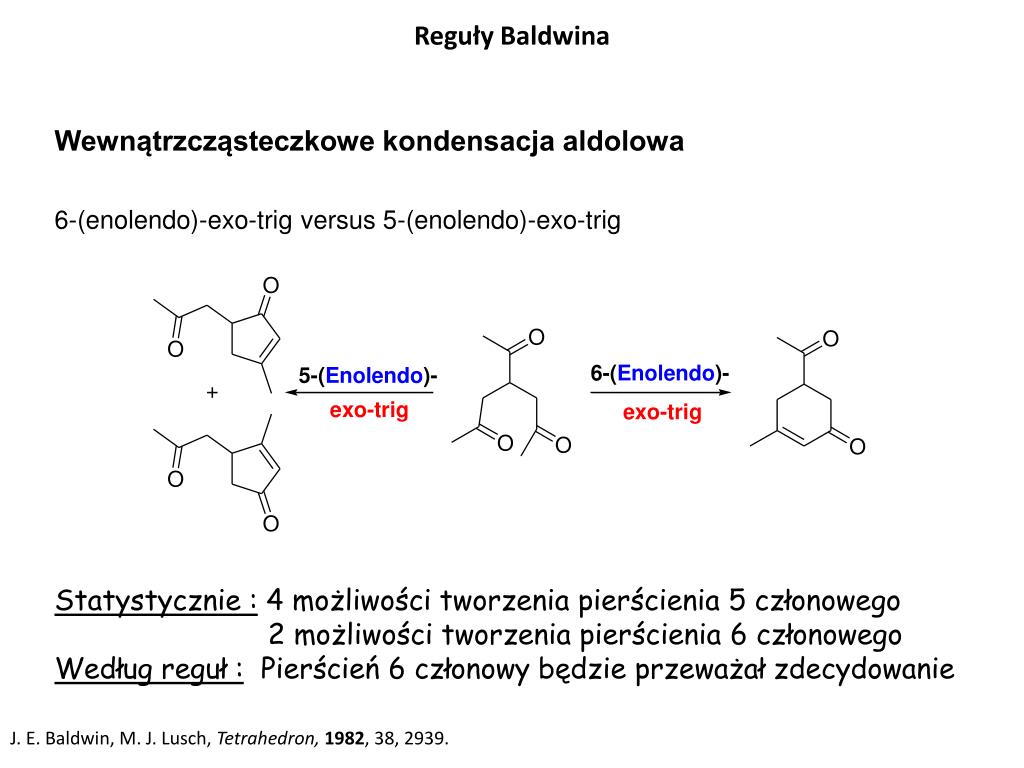 Reguły Baldwina

Wewnątrzcząsteczkowe kondensacja aldolowa

6-(enolendo)-exo-trig versus 5-(enolendo)-exo-trig

O
O
+
O
O
5-(Enolendo)-
exo-trig
O
O
O
6-(Enolendo)-
exo-trig
O
O

Statystycznie : 4 możliwości tworzenia pierścienia 5 członowego
2 możliwości tworzenia pierścienia 6 członowego
Według reguł : Pierścień 6 członowy będzie przeważał zdecydowanie

J. E. Baldwin, M. J. Lusch, Tetrahedron, 1982, 38, 2939.